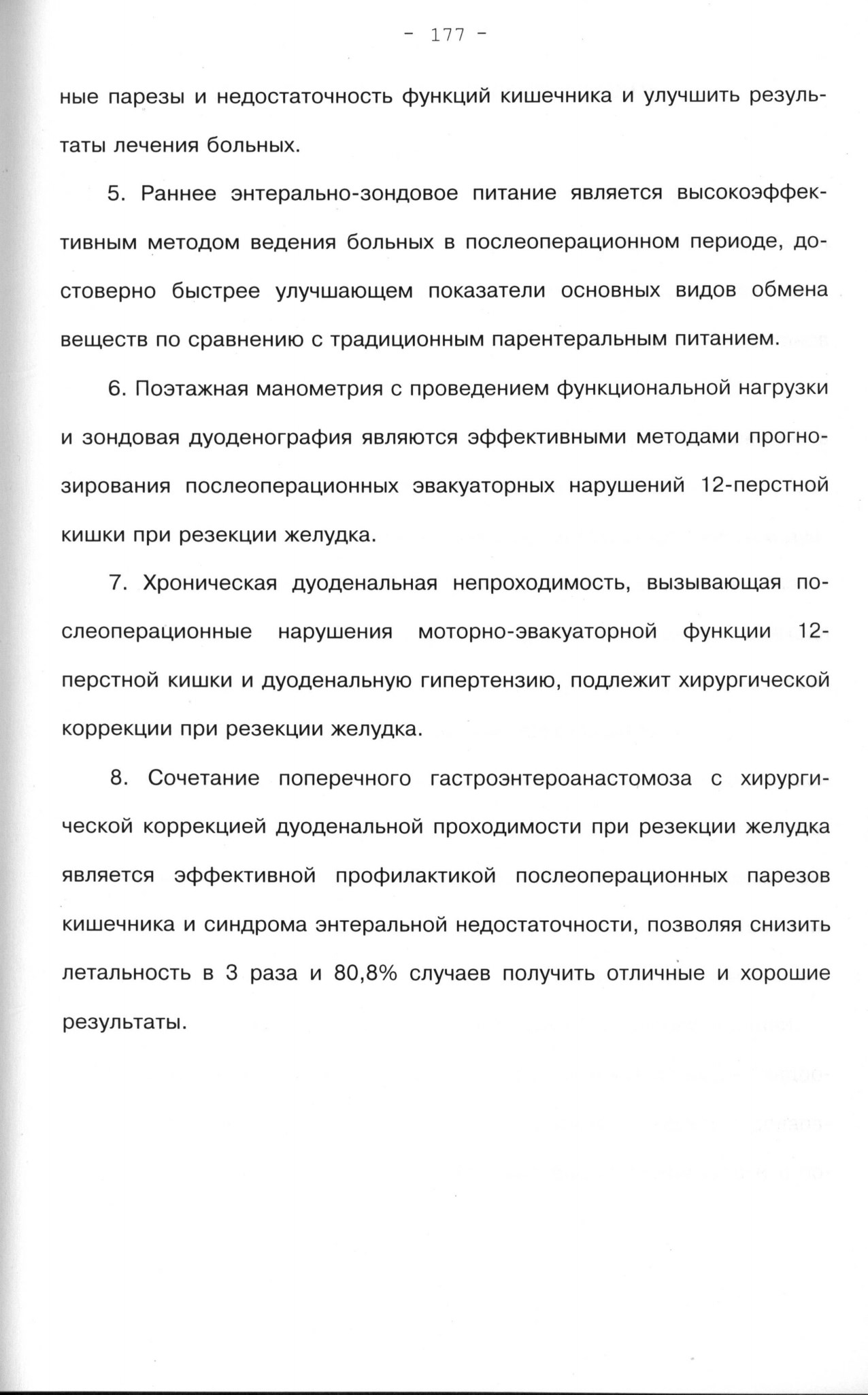 - 177 -

ные парезы и недостаточность функций кишечника и улучшить результаты лечения больных.

5. Раннее энтерально-зондовое питание является высокоэффективным методом ведения больных в послеоперационном периоде, достоверно быстрее улучшающем показатели основных видов обмена веществ по сравнению с традиционным парентеральным питанием.

6. Поэтажная манометрия с проведением функциональной нагрузки и зондовая дуоденография являются эффективными методами прогнозирования послеоперационных эвакуаторных нарушений 12-перстной кишки при резекции желудка.

7. Хроническая дуоденальная непроходимость, вызывающая послеоперационные нарушения моторно-эвакуаторной функции 12-перстной кишки и дуоденальную гипертензию, подлежит хирургической коррекции при резекции желудка.

8. Сочетание поперечного гастроэнтероанастомоза с хирургической коррекцией дуоденальной проходимости при резекции желудка является эффективной профилактикой послеоперационных парезов кишечника и синдрома энтеральной недостаточности, позволяя снизить летальность в 3 раза и 80,8% случаев получить отличные и хорошие результаты.